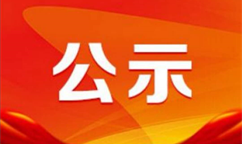 公示